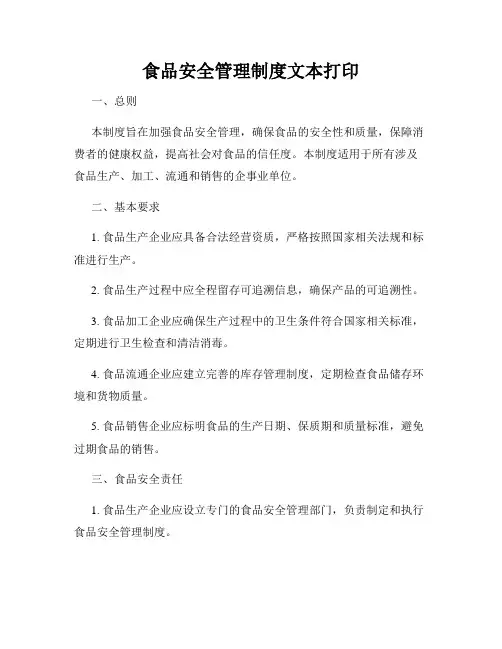 食品安全管理制度文本打印

一、总则

本制度旨在加强食品安全管理，确保食品的安全性和质量，保障消费者的健康权益，提高社会对食品的信任度。本制度适用于所有涉及食品生产、加工、流通和销售的企事业单位。

二、基本要求

1. 食品生产企业应具备合法经营资质，严格按照国家相关法规和标准进行生产。

2. 食品生产过程中应全程留存可追溯信息，确保产品的可追溯性。

3. 食品加工企业应确保生产过程中的卫生条件符合国家相关标准，定期进行卫生检查和清洁消毒。

4. 食品流通企业应建立完善的库存管理制度，定期检查食品储存环境和货物质量。

5. 食品销售企业应标明食品的生产日期、保质期和质量标准，避免过期食品的销售。

三、食品安全责任

1. 食品生产企业应设立专门的食品安全管理部门，负责制定和执行食品安全管理制度。